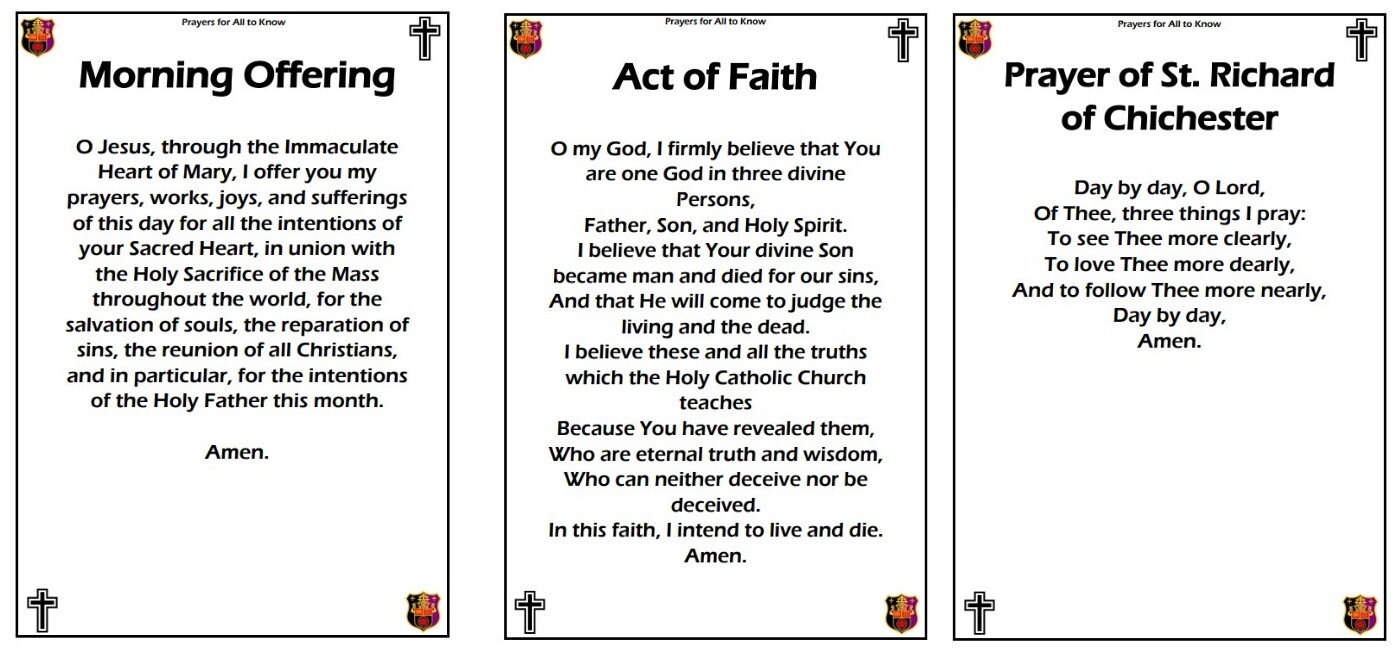 Prayers for All to Know

Morning Offering

O Jesus, through the Immaculate Heart of Mary, I offer you my prayers, works, joys, and sufferings of this day for all the intentions of your Sacred Heart, in union with the Holy Sacrifice of the Mass throughout the world, for the salvation of souls, the reparation of sins, the reunion of all Christians, and in particular, for the intentions of the Holy Father this month.

Amen.

Prayers for All to Know

Act of Faith

O my God, I firmly believe that You are one God in three divine Persons,
Father, Son, and Holy Spirit.
I believe that Your divine Son became man and died for our sins,
And that He will come to judge the living and the dead.
I believe these and all the truths which the Holy Catholic Church teaches
Because You have revealed them,
Who are eternal truth and wisdom,
Who can neither deceive nor be deceived.
In this faith, I intend to live and die.
Amen.

Prayers for All to Know

Prayer of St. Richard of Chichester

Day by day, O Lord,
Of Thee, three things I pray:
To see Thee more clearly,
To love Thee more dearly,
And to follow Thee more nearly,
Day by day,
Amen.